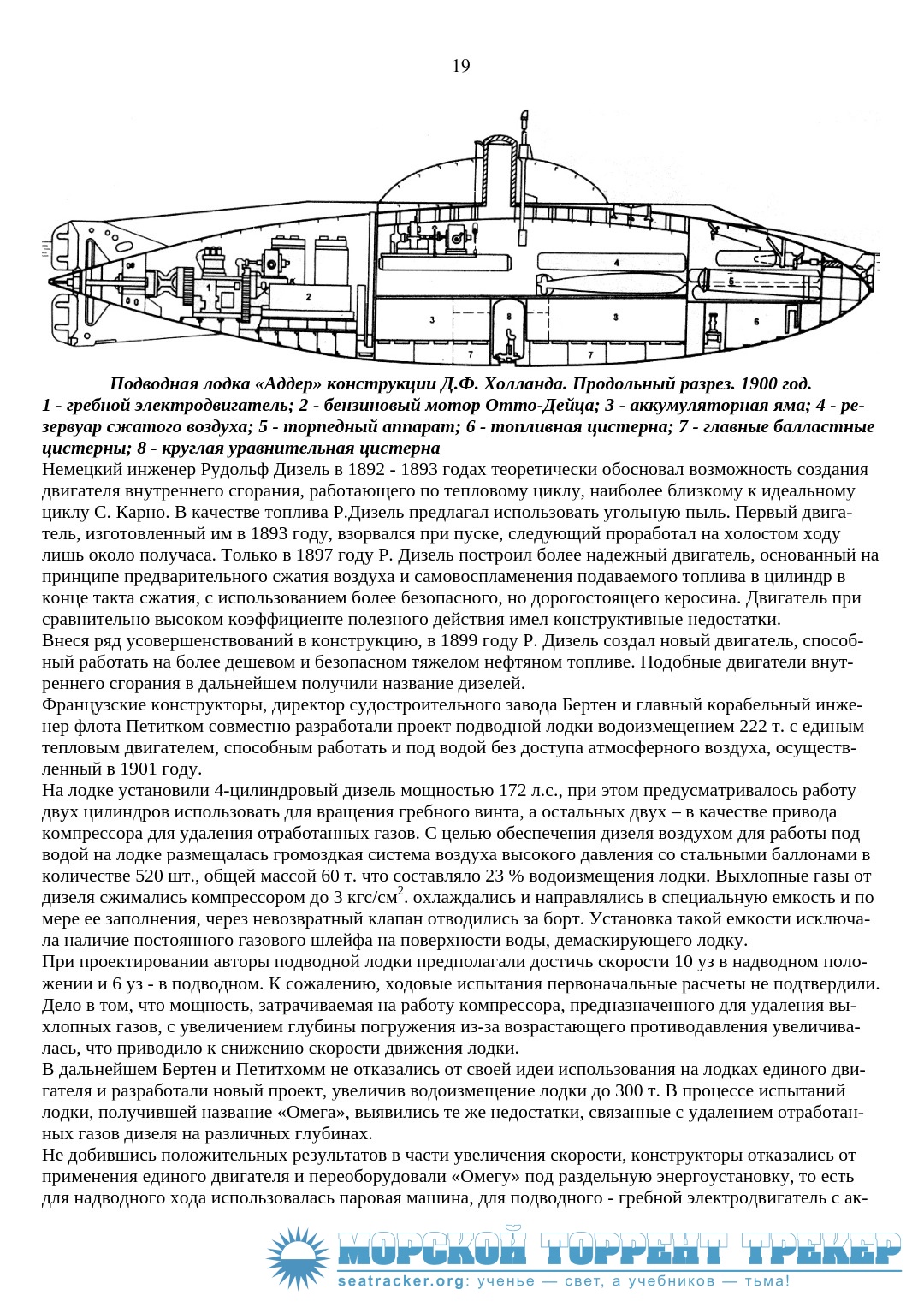 19

1
2
3
8
3
4
5
6
7
7

Подводная лодка «Аддер» конструкции Д.Ф. Холланда. Продольный разрез. 1900 год.
1 - гребной электродвигатель; 2 - бензиновый мотор Отто-Дейца; 3 - аккумуляторная яма; 4 - резервуар сжатого воздуха; 5 - торпедный аппарат; 6 - топливная цистерна; 7 - главные балластные цистерны; 8 - круглая уравнительная цистерна

Немецкий инженер Рудольф Дизель в 1892 - 1893 годах теоретически обосновал возможность создания двигателя внутреннего сгорания, работающего по тепловому циклу, наиболее близкому к идеальному циклу С. Карно. В качестве топлива Р.Дизель предлагал использовать угольную пыль. Первый двигатель, изготовленный им в 1893 году, взорвался при пуске, следующий проработал на холостом ходу лишь около получаса. Только в 1897 году Р. Дизель построил более надежный двигатель, основанный на принципе предварительного сжатия воздуха и самовоспламенения подаваемого топлива в цилиндр в конце такта сжатия, с использованием более безопасного, но дорогостоящего керосина. Двигатель при сравнительно высоком коэффициенте полезного действия имел конструктивные недостатки.
Внеся ряд усовершенствований в конструкцию, в 1899 году Р. Дизель создал новый двигатель, способный работать на более дешевом и безопасном тяжелом нефтяном топливе. Подобные двигатели внутреннего сгорания в дальнейшем получили название дизелей.
Французские конструкторы, директор судостроительного завода Бертен и главный корабельный инженер флота Петитком совместно разработали проект подводной лодки водоизмещением 222 т. с единым тепловым двигателем, способным работать и под водой без доступа атмосферного воздуха, осуществленный в 1901 году.
На лодке установили 4-цилиндровый дизель мощностью 172 л.с., при этом предусматривалось работу двух цилиндров использовать для вращения гребного винта, а остальных двух – в качестве привода компрессора для удаления отработанных газов. С целью обеспечения дизеля воздухом для работы под водой на лодке размещалась громоздкая система воздуха высокого давления со стальными баллонами в количестве 520 шт., общей массой 60 т. что составляло 23 % водоизмещения лодки. Выхлопные газы от дизеля сжимались компрессором до 3 кгс/см$^2$. охлаждались и направлялись в специальную емкость и по мере ее заполнения, через невозвратный клапан отводились за борт. Установка такой емкости исключала наличие постоянного газового шлейфа на поверхности воды, демаскирующего лодку.
При проектировании авторы подводной лодки предполагали достичь скорости 10 уз в надводном положении и 6 уз - в подводном. К сожалению, ходовые испытания первоначальные расчеты не подтвердили. Дело в том, что мощность, затрачиваемая на работу компрессора, предназначенного для удаления выхлопных газов, с увеличением глубины погружения из-за возрастающего противодавления увеличивалась, что приводило к снижению скорости движения лодки.
В дальнейшем Бертен и Петитхомм не отказались от своей идеи использования на лодках единого двигателя и разработали новый проект, увеличив водоизмещение лодки до 300 т. В процессе испытаний лодки, получившей название «Омега», выявились те же недостатки, связанные с удалением отработанных газов дизеля на различных глубинах.
Не добившись положительных результатов в части увеличения скорости, конструкторы отказались от применения единого двигателя и переоборудовали «Омегу» под раздельную энергоустановку, то есть для надводного хода использовалась паровая машина, для подводного - гребной электродвигатель с ак-

МОРСКОЙ ТОРРЕНТ ТРЕКЕР
seatracker.org: ученье — свет, а учебников — тьма!